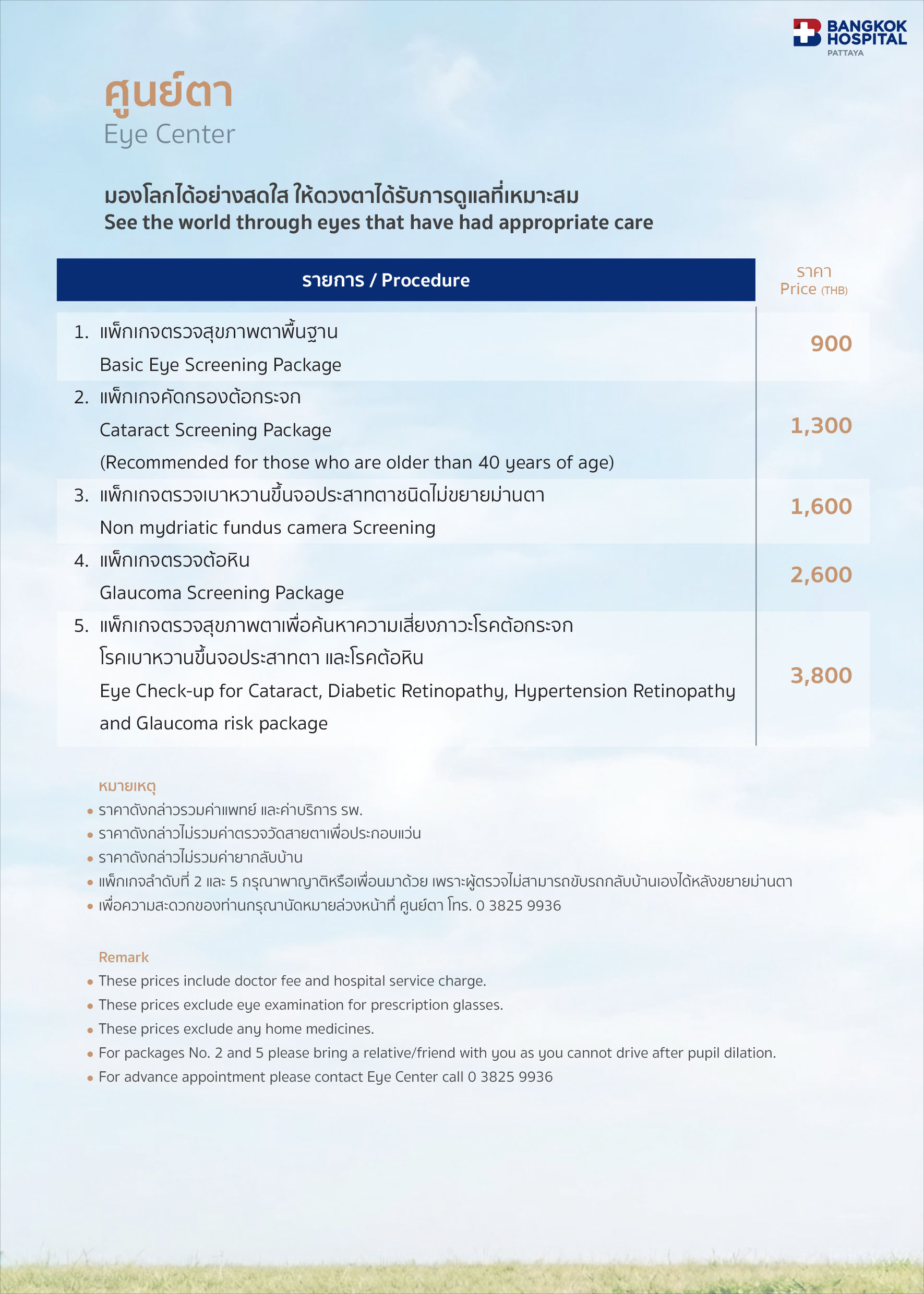 BANGKOK HOSPITAL
PATTAYA

ศูนย์ตา
Eye Center

มองโลกได้อย่างสดใส ให้ดวงตาได้รับการดูแลที่เหมาะสม
See the world through eyes that have had appropriate care

| รายการ / Procedure | ราคา Price (THB) |
|---|---|
| 1. แพ็กเกจตรวจสุขภาพตาพื้นฐาน Basic Eye Screening Package | 900 |
| 2. แพ็กเกจคัดกรองต้อกระจก Cataract Screening Package (Recommended for those who are older than 40 years of age) | 1,300 |
| 3. แพ็กเกจตรวจเบาหวานขึ้นจอประสาทตาชนิดไม่ขยายม่านตา Non mydriatic fundus camera Screening | 1,600 |
| 4. แพ็กเกจตรวจต้อหิน Glaucoma Screening Package | 2,600 |
| 5. แพ็กเกจตรวจสุขภาพตาเพื่อค้นหาความเสี่ยงภาวะโรคต้อกระจก โรคเบาหวานขึ้นจอประสาทตา และโรคต้อหิน Eye Check-up for Cataract, Diabetic Retinopathy, Hypertension Retinopathy and Glaucoma risk package | 3,800 |

หมายเหตุ
• ราคาดังกล่าวรวมค่าแพทย์ และค่าบริการ รพ.
• ราคาดังกล่าวไม่รวมค่าตรวจวัดสายตาเพื่อประกอบแว่น
• ราคาดังกล่าวไม่รวมค่ายากลับบ้าน
• แพ็กเกจลำดับที่ 2 และ 5 กรุณาพาญาติหรือเพื่อนมาด้วย เพราะผู้ตรวจไม่สามารถขับรถกลับบ้านเองได้หลังขยายม่านตา
• เพื่อความสะดวกของท่านกรุณานัดหมายล่วงหน้าที่ ศูนย์ตา โทร. 0 3825 9936

Remark
• These prices include doctor fee and hospital service charge.
• These prices exclude eye examination for prescription glasses.
• These prices exclude any home medicines.
• For packages No. 2 and 5 please bring a relative/friend with you as you cannot drive after pupil dilation.
• For advance appointment please contact Eye Center call 0 3825 9936